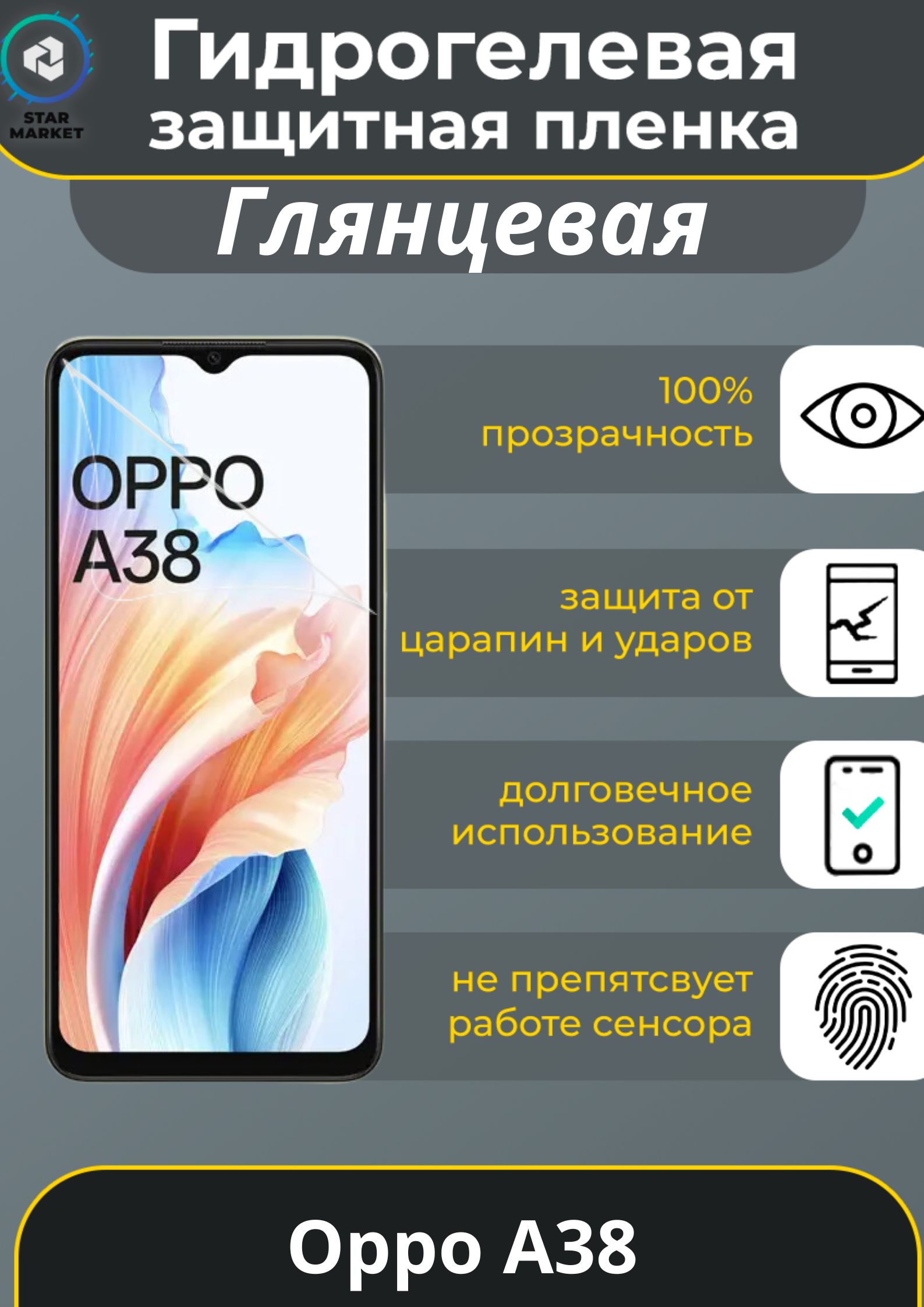 STAR MARKET

Гидрогелевая защитная пленка

Глянцевая

OPPO A38

100% прозрачность

защита от царапин и ударов

долговечное использование

не препятсвует работе сенсора

Oppo A38